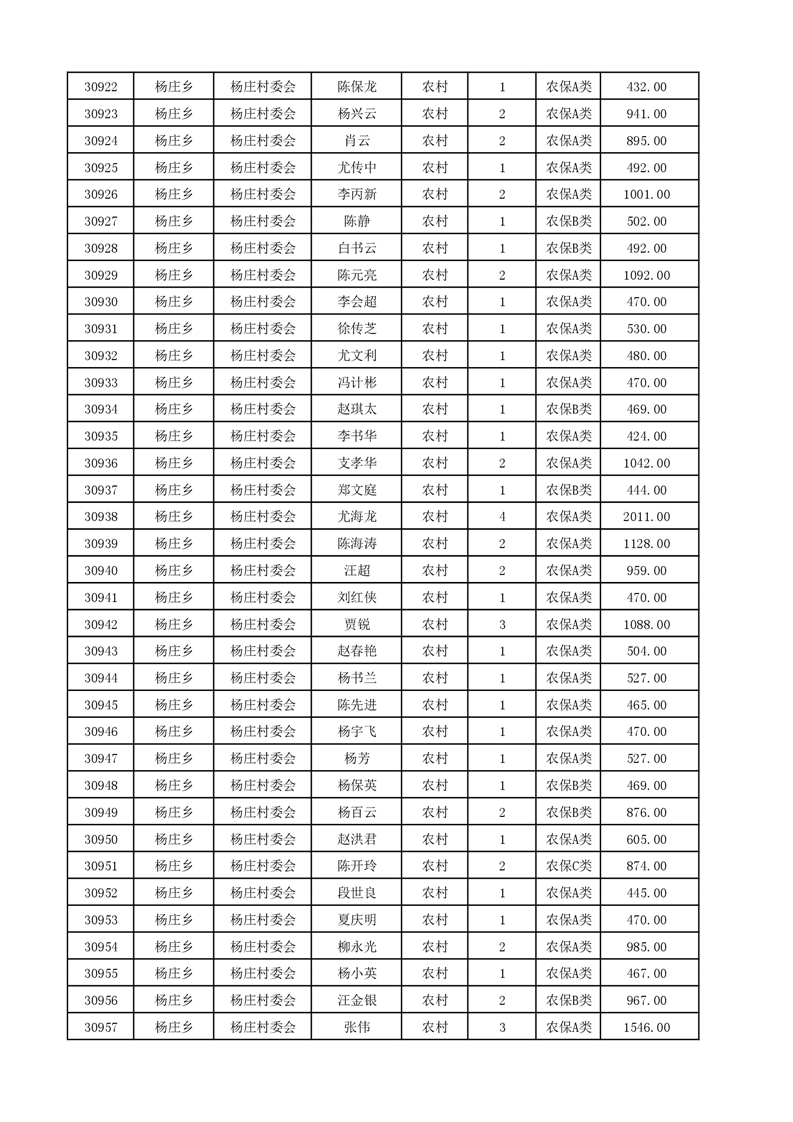 | 30922 | 杨庄乡 | 杨庄村委会 | 陈保龙 | 农村 | 1 | 农保A类 | 432.00 |
|---|---|---|---|---|---|---|---|
| 30923 | 杨庄乡 | 杨庄村委会 | 杨兴云 | 农村 | 2 | 农保A类 | 941.00 |
| 30924 | 杨庄乡 | 杨庄村委会 | 肖云 | 农村 | 2 | 农保A类 | 895.00 |
| 30925 | 杨庄乡 | 杨庄村委会 | 尤传中 | 农村 | 1 | 农保A类 | 492.00 |
| 30926 | 杨庄乡 | 杨庄村委会 | 李丙新 | 农村 | 2 | 农保A类 | 1001.00 |
| 30927 | 杨庄乡 | 杨庄村委会 | 陈静 | 农村 | 1 | 农保B类 | 502.00 |
| 30928 | 杨庄乡 | 杨庄村委会 | 白书云 | 农村 | 1 | 农保B类 | 492.00 |
| 30929 | 杨庄乡 | 杨庄村委会 | 陈元亮 | 农村 | 2 | 农保A类 | 1092.00 |
| 30930 | 杨庄乡 | 杨庄村委会 | 李会超 | 农村 | 1 | 农保A类 | 470.00 |
| 30931 | 杨庄乡 | 杨庄村委会 | 徐传芝 | 农村 | 1 | 农保A类 | 530.00 |
| 30932 | 杨庄乡 | 杨庄村委会 | 尤文利 | 农村 | 1 | 农保A类 | 480.00 |
| 30933 | 杨庄乡 | 杨庄村委会 | 冯计彬 | 农村 | 1 | 农保A类 | 470.00 |
| 30934 | 杨庄乡 | 杨庄村委会 | 赵琪太 | 农村 | 1 | 农保B类 | 469.00 |
| 30935 | 杨庄乡 | 杨庄村委会 | 李书华 | 农村 | 1 | 农保A类 | 424.00 |
| 30936 | 杨庄乡 | 杨庄村委会 | 支孝华 | 农村 | 2 | 农保A类 | 1042.00 |
| 30937 | 杨庄乡 | 杨庄村委会 | 郑文庭 | 农村 | 1 | 农保B类 | 444.00 |
| 30938 | 杨庄乡 | 杨庄村委会 | 尤海龙 | 农村 | 4 | 农保A类 | 2011.00 |
| 30939 | 杨庄乡 | 杨庄村委会 | 陈海涛 | 农村 | 2 | 农保A类 | 1128.00 |
| 30940 | 杨庄乡 | 杨庄村委会 | 汪超 | 农村 | 2 | 农保A类 | 959.00 |
| 30941 | 杨庄乡 | 杨庄村委会 | 刘红侠 | 农村 | 1 | 农保A类 | 470.00 |
| 30942 | 杨庄乡 | 杨庄村委会 | 贾锐 | 农村 | 3 | 农保A类 | 1088.00 |
| 30943 | 杨庄乡 | 杨庄村委会 | 赵春艳 | 农村 | 1 | 农保A类 | 504.00 |
| 30944 | 杨庄乡 | 杨庄村委会 | 杨书兰 | 农村 | 1 | 农保A类 | 527.00 |
| 30945 | 杨庄乡 | 杨庄村委会 | 陈先进 | 农村 | 1 | 农保A类 | 465.00 |
| 30946 | 杨庄乡 | 杨庄村委会 | 杨宇飞 | 农村 | 1 | 农保A类 | 470.00 |
| 30947 | 杨庄乡 | 杨庄村委会 | 杨芳 | 农村 | 1 | 农保A类 | 527.00 |
| 30948 | 杨庄乡 | 杨庄村委会 | 杨保英 | 农村 | 1 | 农保B类 | 469.00 |
| 30949 | 杨庄乡 | 杨庄村委会 | 杨百云 | 农村 | 2 | 农保B类 | 876.00 |
| 30950 | 杨庄乡 | 杨庄村委会 | 赵洪君 | 农村 | 1 | 农保A类 | 605.00 |
| 30951 | 杨庄乡 | 杨庄村委会 | 陈开玲 | 农村 | 2 | 农保C类 | 874.00 |
| 30952 | 杨庄乡 | 杨庄村委会 | 段世良 | 农村 | 1 | 农保A类 | 445.00 |
| 30953 | 杨庄乡 | 杨庄村委会 | 夏庆明 | 农村 | 1 | 农保A类 | 470.00 |
| 30954 | 杨庄乡 | 杨庄村委会 | 柳永光 | 农村 | 2 | 农保A类 | 985.00 |
| 30955 | 杨庄乡 | 杨庄村委会 | 杨小英 | 农村 | 1 | 农保A类 | 467.00 |
| 30956 | 杨庄乡 | 杨庄村委会 | 汪金银 | 农村 | 2 | 农保B类 | 967.00 |
| 30957 | 杨庄乡 | 杨庄村委会 | 张伟 | 农村 | 3 | 农保A类 | 1546.00 |